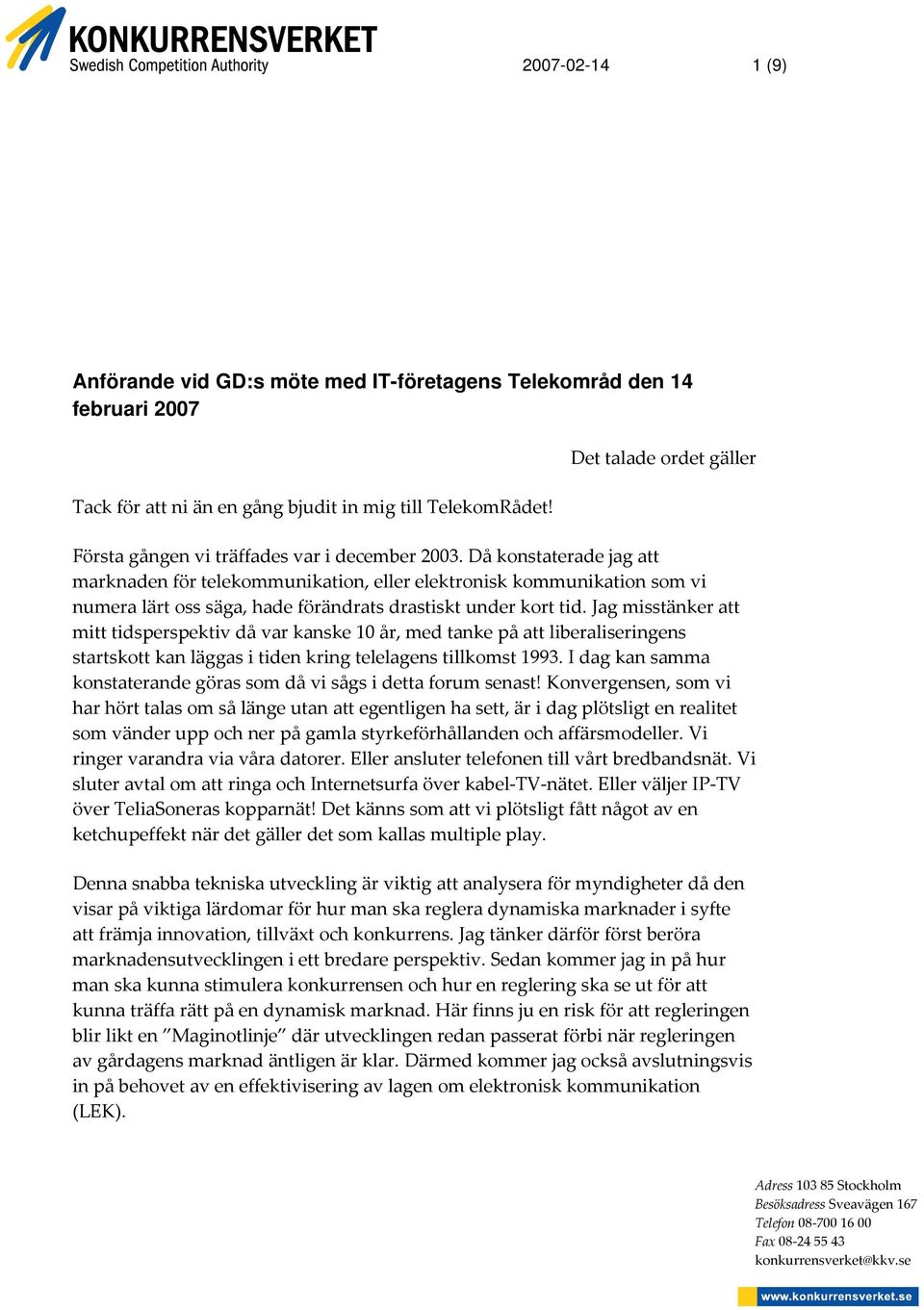 KONKURRENSVERKET
Swedish Competition Authority

2007-02-14

1 (9)

Anförande vid GD:s möte med IT-företagens Telekområd den 14 februari 2007

Det talade ordet gäller

Tack för att ni än en gång bjudit in mig till TelekomRådet!

Första gången vi träffades var i december 2003. Då konstaterade jag att marknaden för telekommunikation, eller elektronisk kommunikation som vi numera lärt oss säga, hade förändrats drastiskt under kort tid. Jag misstänker att mitt tidsperspektiv då var kanske 10 år, med tanke på att liberaliseringens startskott kan läggas i tiden kring telelagens tillkomst 1993. I dag kan samma konstaterande göras som då vi sågs i detta forum senast! Konvergensen, som vi har hört talas om så länge utan att egentligen ha sett, är i dag plötsligt en realitet som vänder upp och ner på gamla styrkeförhållanden och affärsmodeller. Vi ringer varandra via våra datorer. Eller ansluter telefonen till vårt bredbandsnät. Vi sluter avtal om att ringa och Internetsurfa över kabel-TV-nätet. Eller väljer IP-TV över TeliaSoneras kopparnät! Det känns som att vi plötsligt fått något av en ketchupeffekt när det gäller det som kallas multiple play.

Denna snabba tekniska utveckling är viktig att analysera för myndigheter då den visar på viktiga lärdomar för hur man ska reglera dynamiska marknader i syfte att främja innovation, tillväxt och konkurrens. Jag tänker därför först beröra marknadensutvecklingen i ett bredare perspektiv. Sedan kommer jag in på hur man ska kunna stimulera konkurrensen och hur en reglering ska se ut för att kunna träffa rätt på en dynamisk marknad. Här finns ju en risk för att regleringen blir likt en ”Maginotlinje” där utvecklingen redan passerat förbi när regleringen av gårdagens marknad äntligen är klar. Därmed kommer jag också avslutningsvis in på behovet av en effektivisering av lagen om elektronisk kommunikation (LEK).

Adress 103 85 Stockholm
Besöksadress Sveavägen 167
Telefon 08-700 16 00
Fax 08-24 55 43
konkurrensverket@kkv.se

www.konkurrensverket.se